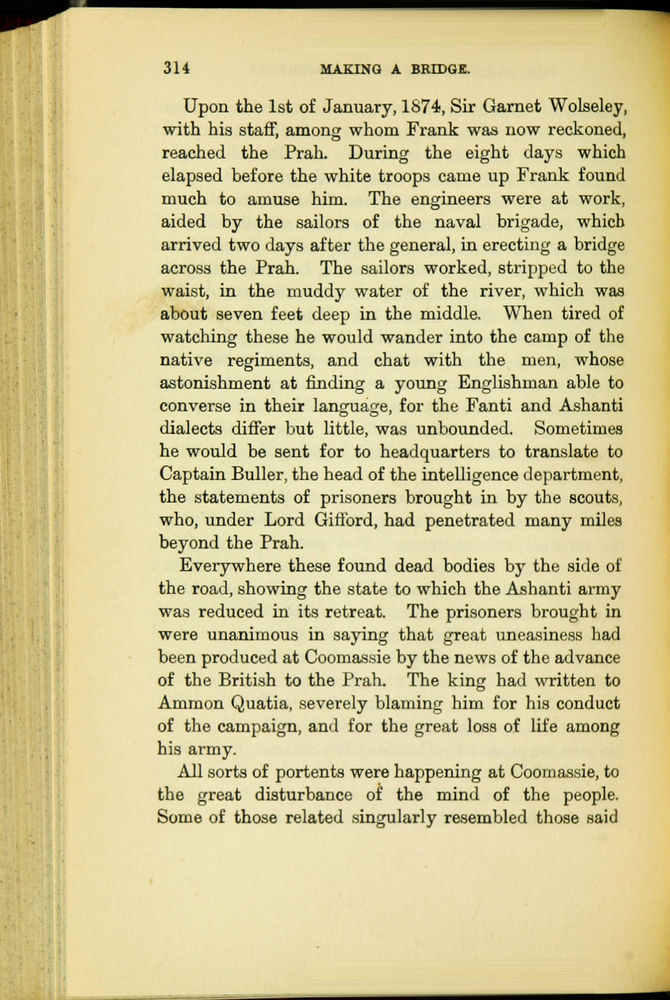 314 MAKING A BRIDGE.

Upon the 1st of January, 1874, Sir Garnet Wolseley, with his staff, among whom Frank was now reckoned, reached the Prah. During the eight days which elapsed before the white troops came up Frank found much to amuse him. The engineers were at work, aided by the sailors of the naval brigade, which arrived two days after the general, in erecting a bridge across the Prah. The sailors worked, stripped to the waist, in the muddy water of the river, which was about seven feet deep in the middle. When tired of watching these he would wander into the camp of the native regiments, and chat with the men, whose astonishment at finding a young Englishman able to converse in their language, for the Fanti and Ashanti dialects differ but little, was unbounded. Sometimes he would be sent for to headquarters to translate to Captain Buller, the head of the intelligence department, the statements of prisoners brought in by the scouts, who, under Lord Gifford, had penetrated many miles beyond the Prah.

Everywhere these found dead bodies by the side of the road, showing the state to which the Ashanti army was reduced in its retreat. The prisoners brought in were unanimous in saying that great uneasiness had been produced at Coomassie by the news of the advance of the British to the Prah. The king had written to Ammon Quatia, severely blaming him for his conduct of the campaign, and for the great loss of life among his army.

All sorts of portents were happening at Coomassie, to the great disturbance of the mind of the people. Some of those related singularly resembled those said